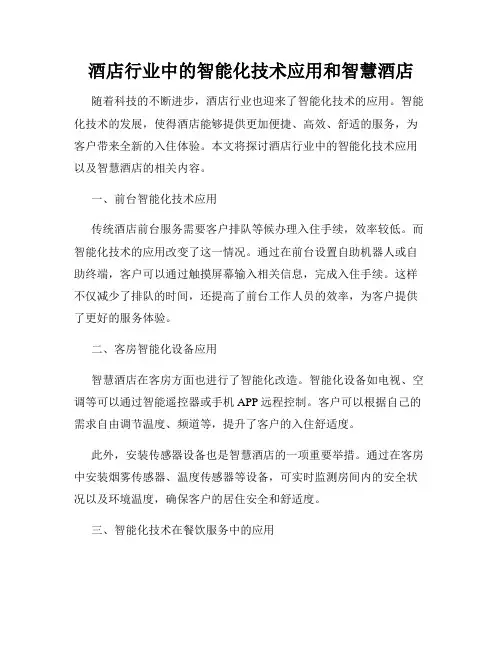 酒店行业中的智能化技术应用和智慧酒店

随着科技的不断进步，酒店行业也迎来了智能化技术的应用。智能化技术的发展，使得酒店能够提供更加便捷、高效、舒适的服务，为客户带来全新的入住体验。本文将探讨酒店行业中的智能化技术应用以及智慧酒店的相关内容。

一、前台智能化技术应用

传统酒店前台服务需要客户排队等候办理入住手续，效率较低。而智能化技术的应用改变了这一情况。通过在前台设置自助机器人或自助终端，客户可以通过触摸屏幕输入相关信息，完成入住手续。这样不仅减少了排队的时间，还提高了前台工作人员的效率，为客户提供了更好的服务体验。

二、客房智能化设备应用

智慧酒店在客房方面也进行了智能化改造。智能化设备如电视、空调等可以通过智能遥控器或手机 APP 远程控制。客户可以根据自己的需求自由调节温度、频道等，提升了客户的入住舒适度。

此外，安装传感器设备也是智慧酒店的一项重要举措。通过在客房中安装烟雾传感器、温度传感器等设备，可实时监测房间内的安全状况以及环境温度，确保客户的居住安全和舒适度。

三、智能化技术在餐饮服务中的应用